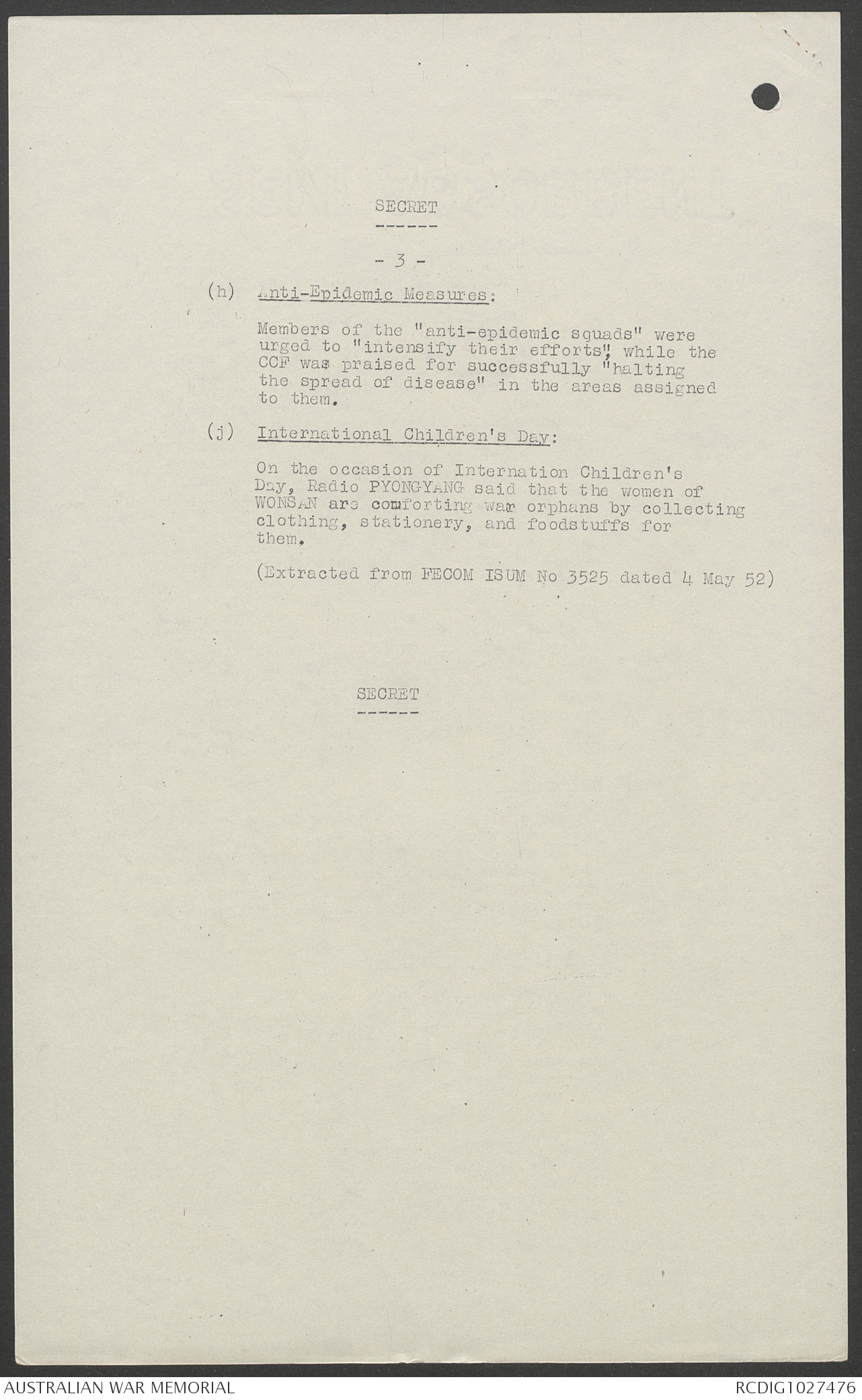 SECRET

- 3 -

(h) Anti-Epidemic Measures:

Members of the "anti-epidemic squads" were urged to "intensify their efforts", while the CCF was praised for successfully "halting the spread of disease" in the areas assigned to them.

(j) International Children's Day:

On the occasion of Internation Children's Day, Radio PYONGYANG said that the women of WONSAN are comforting war orphans by collecting clothing, stationery, and foodstuffs for them.

(Extracted from FECOM ISUM No 3525 dated 4 May 52)

SECRET

AUSTRALIAN WAR MEMORIAL

RCDIG1027476